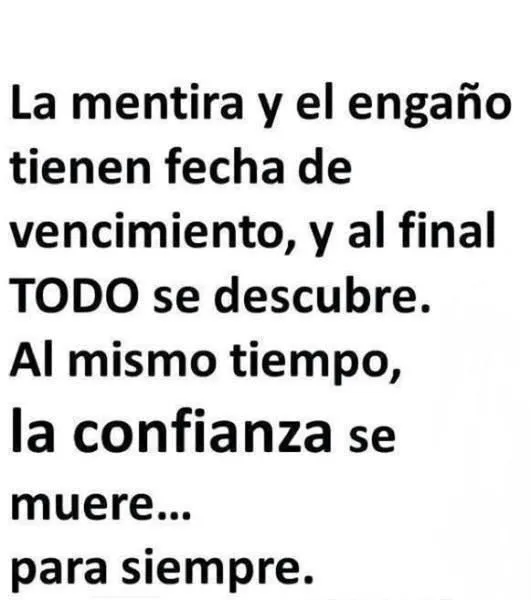 La mentira y el engaño tienen fecha de vencimiento, y al final TODO se descubre.
Al mismo tiempo, la confianza se muere...
para siempre.